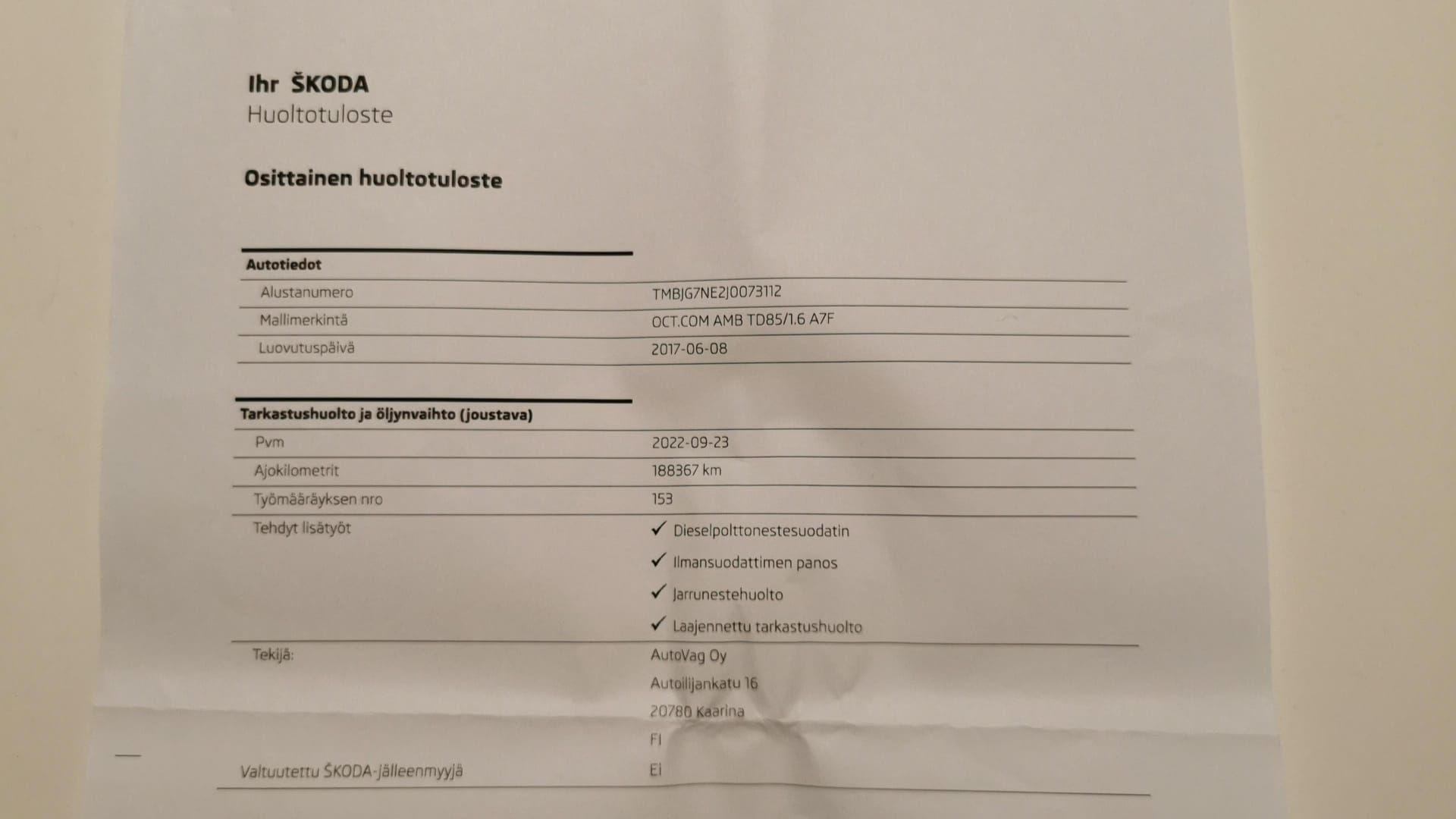 Ihr ŠKODA
Huoltotuloste

Osittainen huoltotuloste

Autotiedot
Alustanumero TMBJG7NE2J0073112
Mallimerkintä OCT.COM AMB TD85/1.6 A7F
Luovutuspäivä 2017-06-08

Tarkastushuolto ja öljynvaihto (joustava)
Pvm 2022-09-23
Ajokilometrit 188367 km
Työmääräyksen nro 153
Tehdyt lisätyöt
✓ Dieselpolttonestesuodatin
✓ Ilmansuodattimen panos
✓ Jarrunestehuolto
✓ Laajennettu tarkastushuolto
Tekijä:
AutoVag Oy
Autoilijankatu 16
20780 Kaarina
FI
Valtuutettu ŠKODA-jälleenmyyjä Ei